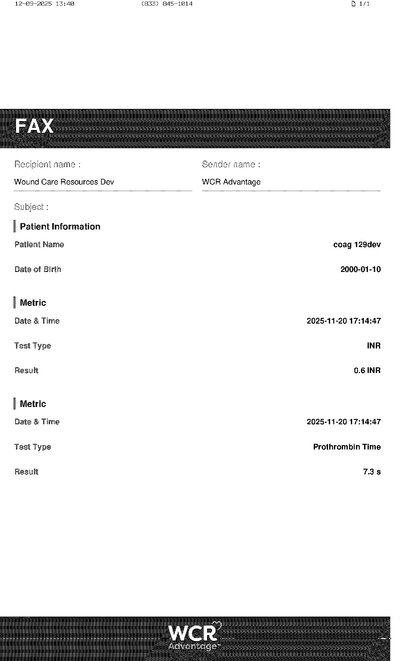 12-09-2025 13:40 (833) 845-1014 1/1

FAX

Recipient name :
Wound Care Resources Dev

Sender name :
WCR Advantage

Subject :

Patient Information

Patient Name
coag 129dev

Date of Birth
2000-01-10

Metric

Date & Time
2025-11-20 17:14:47

Test Type
INR

Result
0.6 INR

Metric

Date & Time
2025-11-20 17:14:47

Test Type
Prothrombin Time

Result
7.3 s

WCR
Advantage™